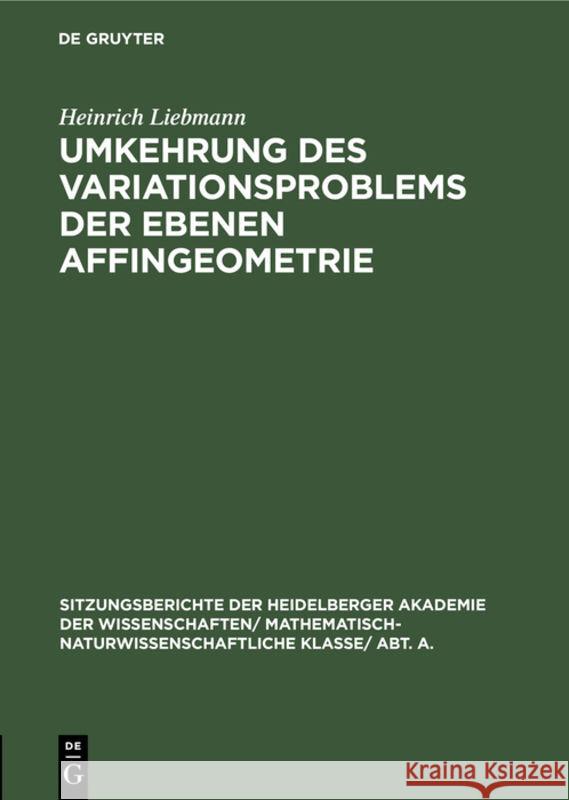 DE GRUYTER

Heinrich Liebmann

UMKEHRUNG DES VARIATIONSPROBLEMS DER EBENEN AFFINGEOMETRIE

SITZUNGSBERICHTE DER HEIDELBERGER AKADEMIE DER WISSENSCHAFTEN/ MATHEMATISCH-NATURWISSENSCHAFTLICHE KLASSE/ ABT. A.

DE
G